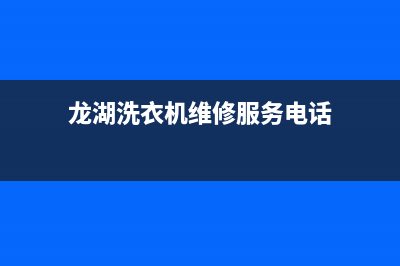 龙湖洗衣机维修服务电话